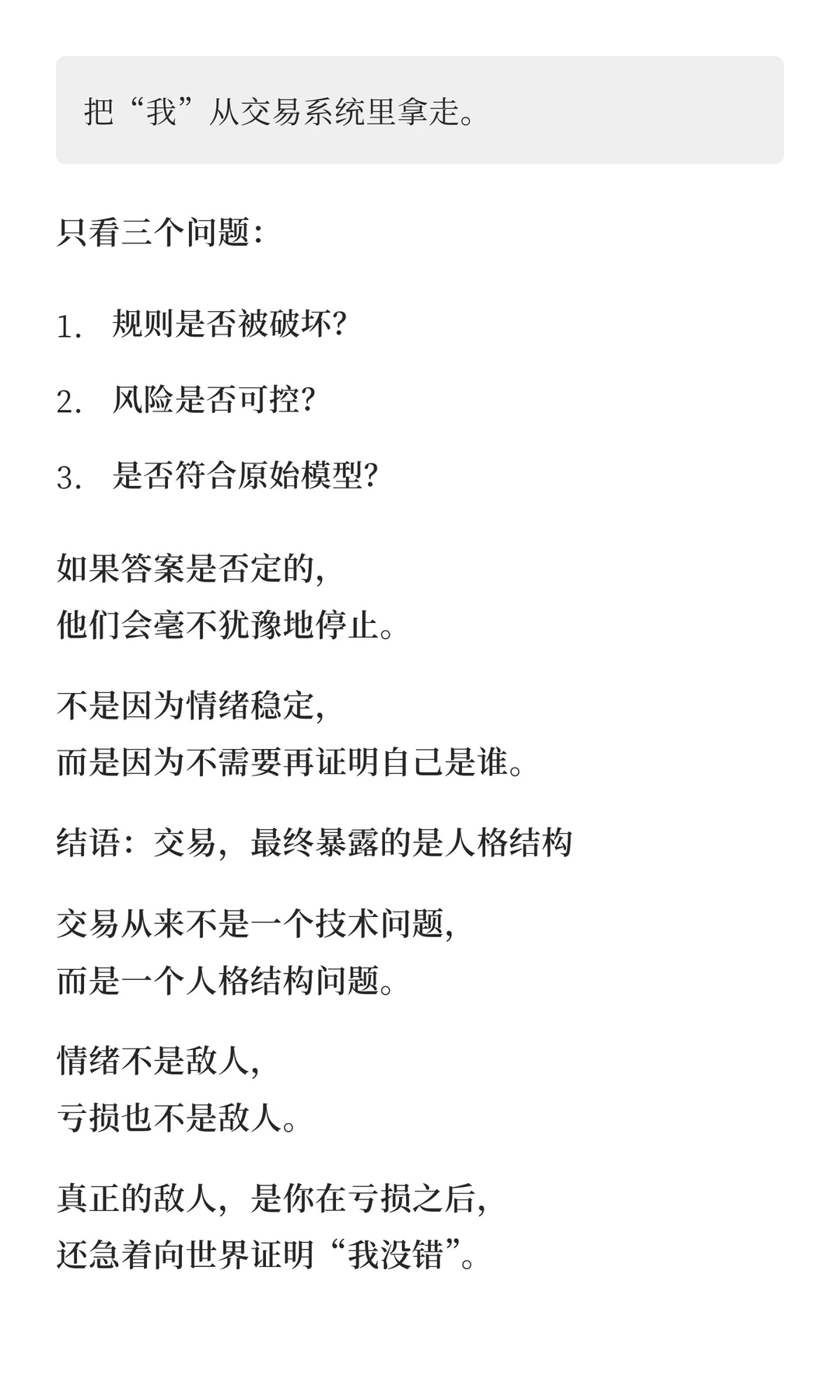 把“我”从交易系统里拿走。

只看三个问题：

1. 规则是否被破坏?

2. 风险是否可控?

3. 是否符合原始模型?

如果答案是否定的，
他们会毫不犹豫地停止。

不是因为情绪稳定，
而是因为不需要再证明自己是谁。

结语：交易，最终暴露的是人格结构

交易从来不是一个技术问题，
而是一个人格结构问题。

情绪不是敌人，
亏损也不是敌人。

真正的敌人，是你在亏损之后，
还急着向世界证明“我没错”。